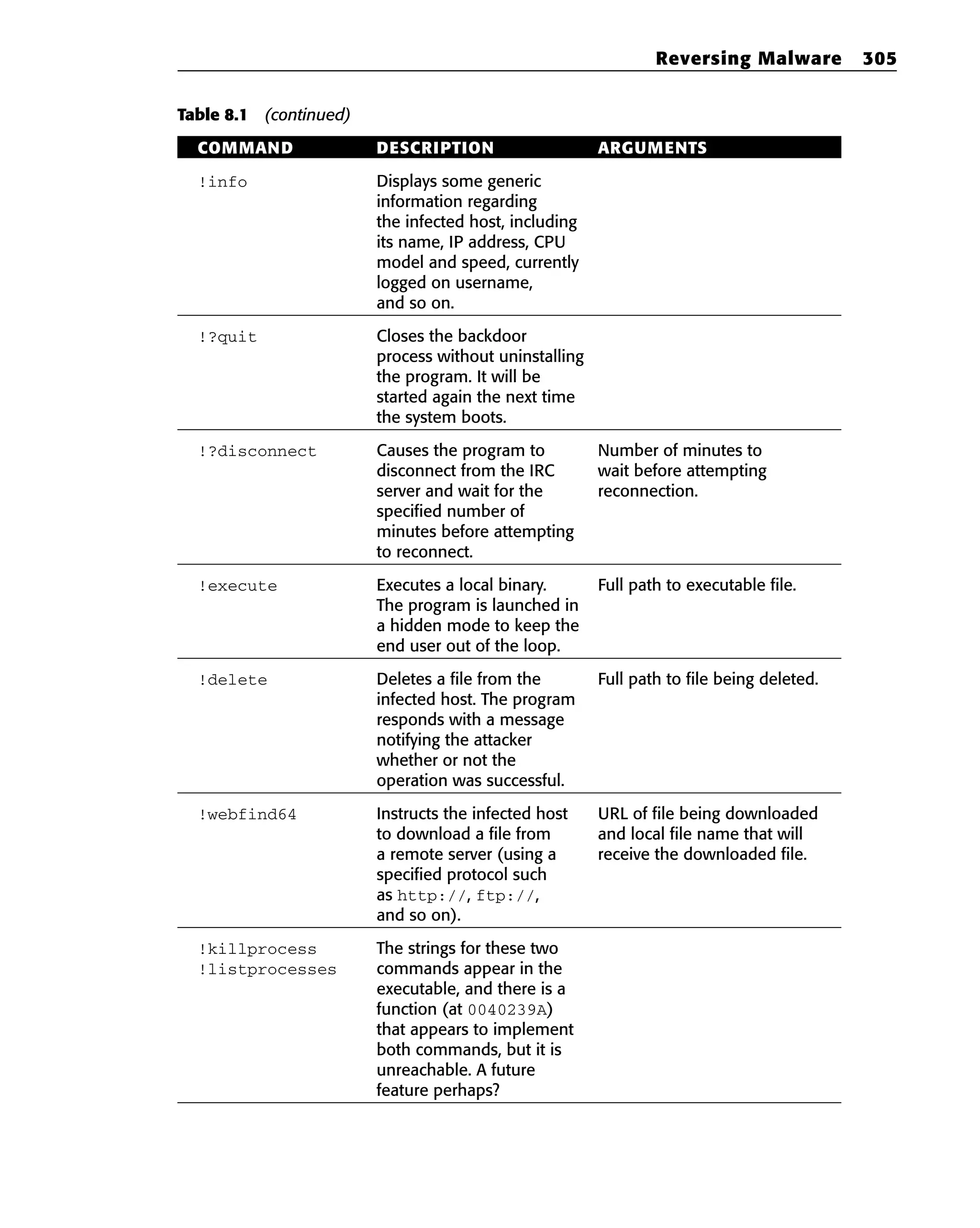 Reversing Malware 305

Table 8.1 (continued)

| COMMAND | DESCRIPTION | ARGUMENTS |
|---|---|---|
| !info | Displays some generic information regarding the infected host, including its name, IP address, CPU model and speed, currently logged on username, and so on. | |
| !?quit | Closes the backdoor process without uninstalling the program. It will be started again the next time the system boots. | |
| !?disconnect | Causes the program to disconnect from the IRC server and wait for the specified number of minutes before attempting to reconnect. | Number of minutes to wait before attempting reconnection. |
| !execute | Executes a local binary. The program is launched in a hidden mode to keep the end user out of the loop. | Full path to executable file. |
| !delete | Deletes a file from the infected host. The program responds with a message notifying the attacker whether or not the operation was successful. | Full path to file being deleted. |
| !webfind64 | Instructs the infected host to download a file from a remote server (using a specified protocol such as http://, ftp://, and so on). | URL of file being downloaded and local file name that will receive the downloaded file. |
| !killprocess !listprocesses | The strings for these two commands appear in the executable, and there is a function (at 0040239A) that appears to implement both commands, but it is unreachable. A future feature perhaps? | |